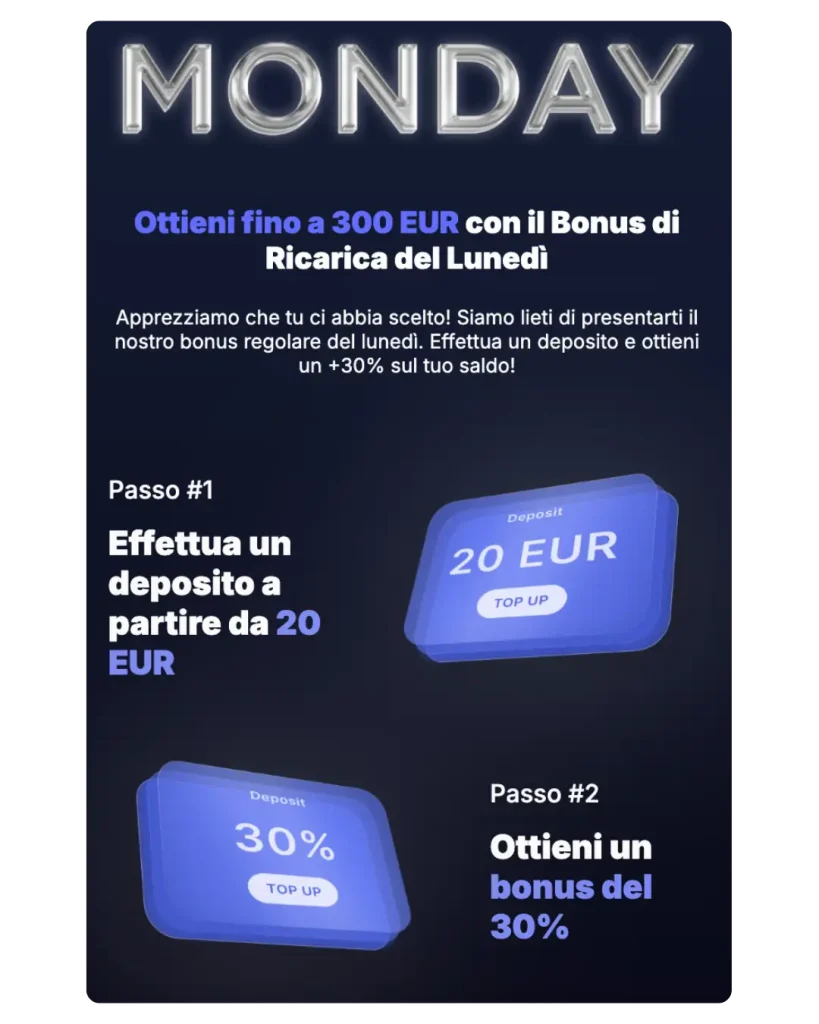 MONDAY

Ottieni fino a 300 EUR con il Bonus di Ricarica del Lunedì

Apprezziamo che tu ci abbia scelto! Siamo lieti di presentarti il nostro bonus regolare del lunedì. Effettua un deposito e ottieni un +30% sul tuo saldo!

Passo #1

Effettua un deposito a partire da 20 EUR

Deposit
20 EUR
TOP UP

Deposit
30%
TOP UP

Passo #2

Ottieni un bonus del 30%